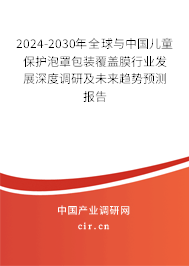 2024-2030年全球与中国儿童保护泡罩包装覆盖膜行业发展深度调研及未来趋势预测报告

中国产业调研网
cir.cn